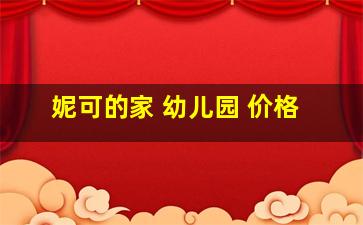 妮可的家 幼儿园 价格